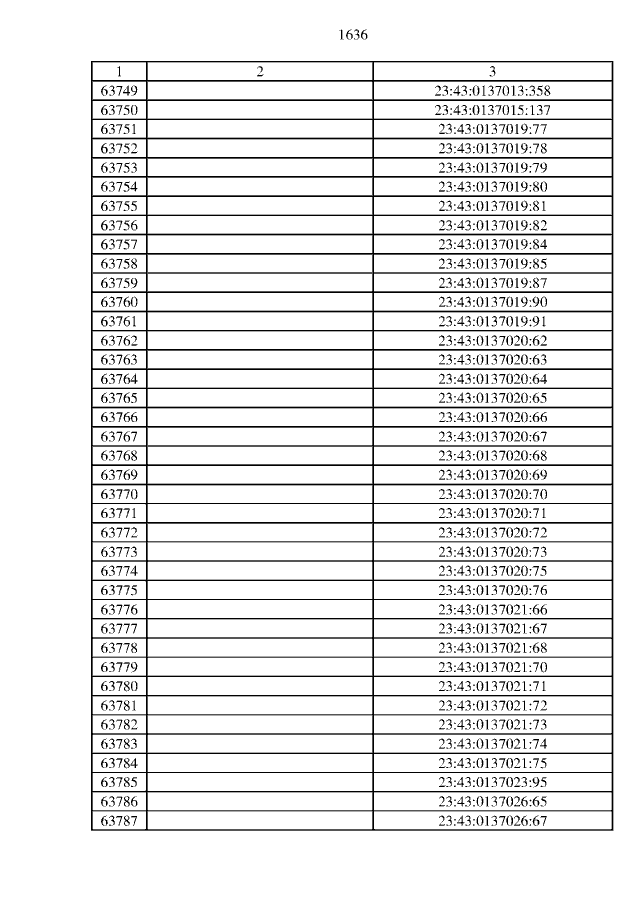 1636

| 1 | 2 | 3 |
|---|---|---|
| 63749 | | 23:43:0137013:358 |
| 63750 | | 23:43:0137015:137 |
| 63751 | | 23:43:0137019:77 |
| 63752 | | 23:43:0137019:78 |
| 63753 | | 23:43:0137019:79 |
| 63754 | | 23:43:0137019:80 |
| 63755 | | 23:43:0137019:81 |
| 63756 | | 23:43:0137019:82 |
| 63757 | | 23:43:0137019:84 |
| 63758 | | 23:43:0137019:85 |
| 63759 | | 23:43:0137019:87 |
| 63760 | | 23:43:0137019:90 |
| 63761 | | 23:43:0137019:91 |
| 63762 | | 23:43:0137020:62 |
| 63763 | | 23:43:0137020:63 |
| 63764 | | 23:43:0137020:64 |
| 63765 | | 23:43:0137020:65 |
| 63766 | | 23:43:0137020:66 |
| 63767 | | 23:43:0137020:67 |
| 63768 | | 23:43:0137020:68 |
| 63769 | | 23:43:0137020:69 |
| 63770 | | 23:43:0137020:70 |
| 63771 | | 23:43:0137020:71 |
| 63772 | | 23:43:0137020:72 |
| 63773 | | 23:43:0137020:73 |
| 63774 | | 23:43:0137020:75 |
| 63775 | | 23:43:0137020:76 |
| 63776 | | 23:43:0137021:66 |
| 63777 | | 23:43:0137021:67 |
| 63778 | | 23:43:0137021:68 |
| 63779 | | 23:43:0137021:70 |
| 63780 | | 23:43:0137021:71 |
| 63781 | | 23:43:0137021:72 |
| 63782 | | 23:43:0137021:73 |
| 63783 | | 23:43:0137021:74 |
| 63784 | | 23:43:0137021:75 |
| 63785 | | 23:43:0137023:95 |
| 63786 | | 23:43:0137026:65 |
| 63787 | | 23:43:0137026:67 |